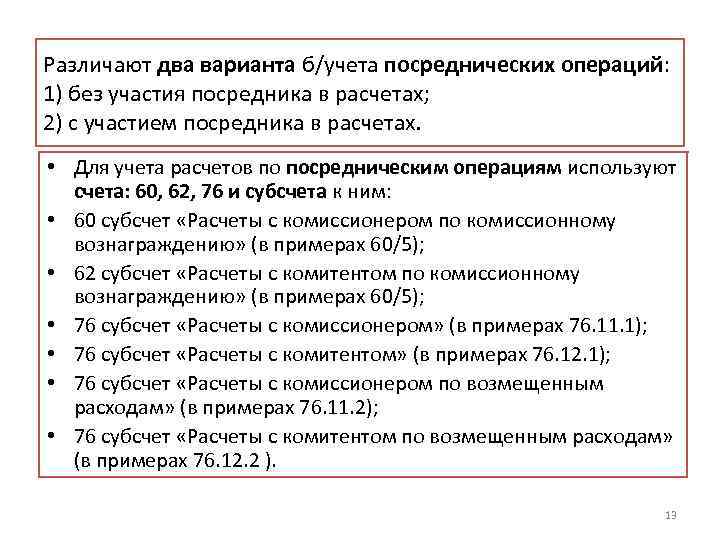 Различают два варианта б/учета посреднических операций:
1) без участия посредника в расчетах;
2) с участием посредника в расчетах.

• Для учета расчетов по посредническим операциям используют счета: 60, 62, 76 и субсчета к ним:
• 60 субсчет «Расчеты с комиссионером по комиссионному вознаграждению» (в примерах 60/5);
• 62 субсчет «Расчеты с комитентом по комиссионному вознаграждению» (в примерах 60/5);
• 76 субсчет «Расчеты с комиссионером» (в примерах 76.11.1);
• 76 субсчет «Расчеты с комитентом» (в примерах 76.12.1);
• 76 субсчет «Расчеты с комиссионером по возмещенным расходам» (в примерах 76.11.2);
• 76 субсчет «Расчеты с комитентом по возмещенным расходам» (в примерах 76.12.2 ).

13